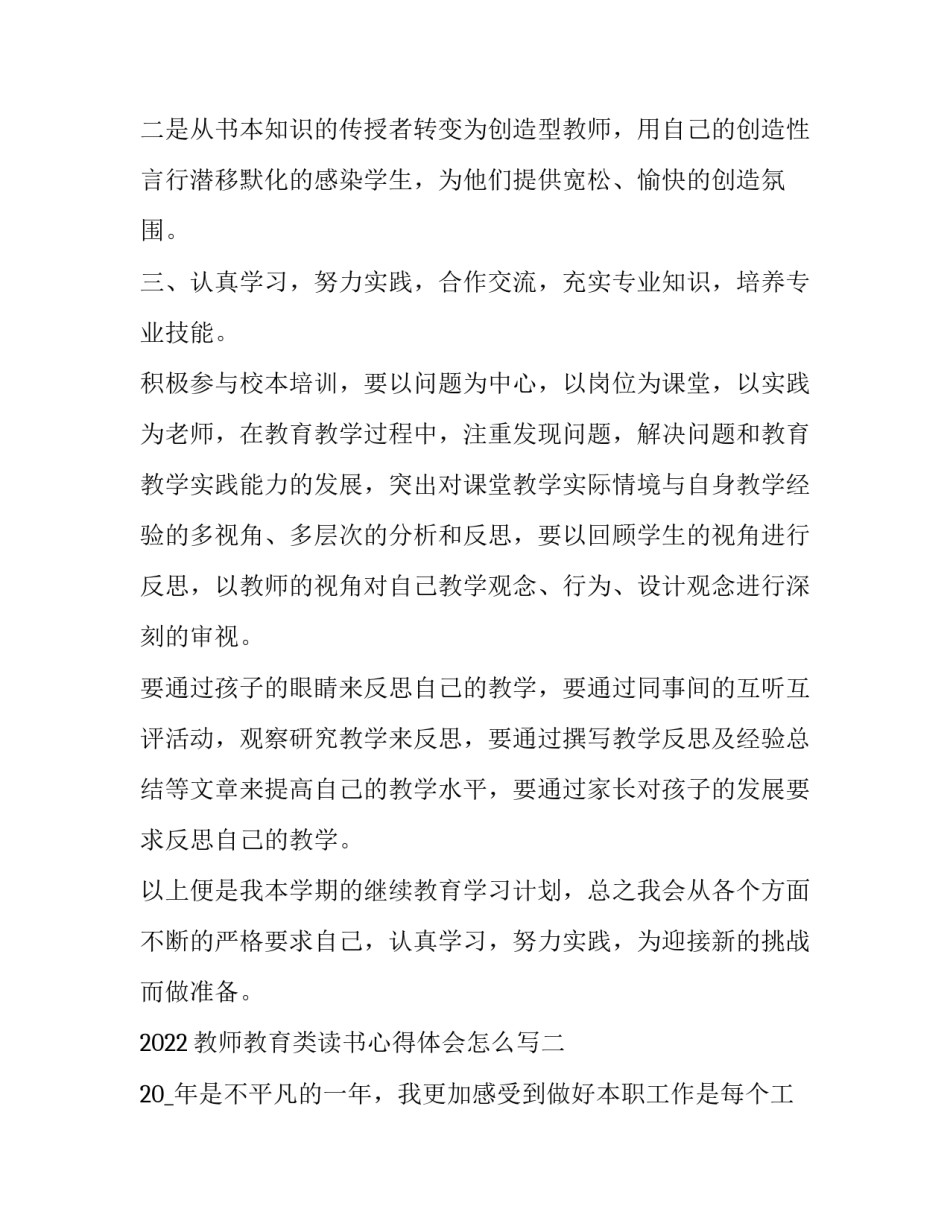 二是从书本知识的传授者转变为创造型教师，用自己的创造性言行潜移默化的感染学生，为他们提供宽松、愉快的创造氛围。

三、认真学习，努力实践，合作交流，充实专业知识，培养专业技能。

积极参与校本培训，要以问题为中心，以岗位为课堂，以实践为老师，在教育教学过程中，注重发现问题，解决问题和教育教学实践能力的发展，突出对课堂教学实际情境与自身教学经验的多视角、多层次的分析和反思，要以回顾学生的视角进行反思，以教师的视角对自己教学观念、行为、设计观念进行深刻的审视。

要通过孩子的眼睛来反思自己的教学，要通过同事间的互听互评活动，观察研究教学来反思，要通过撰写教学反思及经验总结等文章来提高自己的教学水平，要通过家长对孩子的发展要求反思自己的教学。

以上便是我本学期的继续教育学习计划，总之我会从各个方面不断的严格要求自己，认真学习，努力实践，为迎接新的挑战而做准备。

2022 教师教育类读书心得体会怎么写二

20_年是不平凡的一年，我更加感受到做好本职工作是每个工